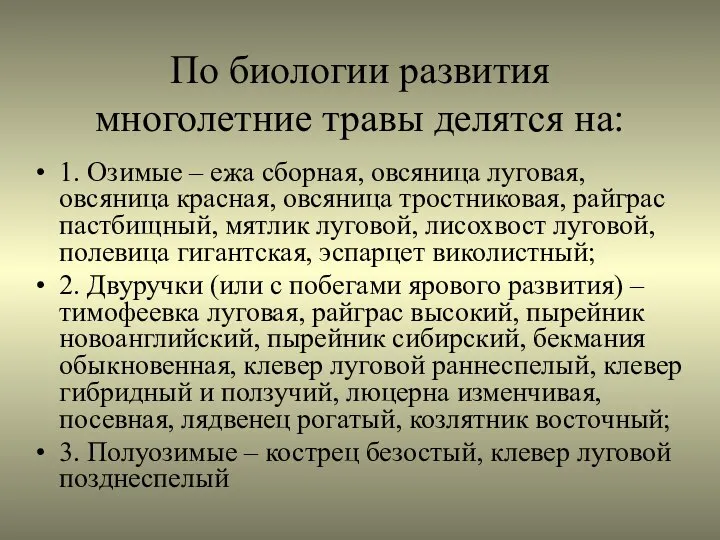 По биологии развития многолетние травы делятся на:

• 1. Озимые – ежа сборная, овсяница луговая, овсяница красная, овсяница тростниковая, райграс пастбищный, мятлик луговой, лисохвост луговой, полевица гигантская, эспарцет виколистный;

• 2. Двуручки (или с побегами ярового развития) – тимофеевка луговая, райграс высокий, пырейник новоанглийский, пырейник сибирский, бекмания обыкновенная, клевер луговой раннеспелый, клевер гибридный и ползучий, люцерна изменчивая, посевная, лядвенец рогатый, козлятник восточный;

• 3. Полуозимые – кострец безостый, клевер луговой позднеспелый